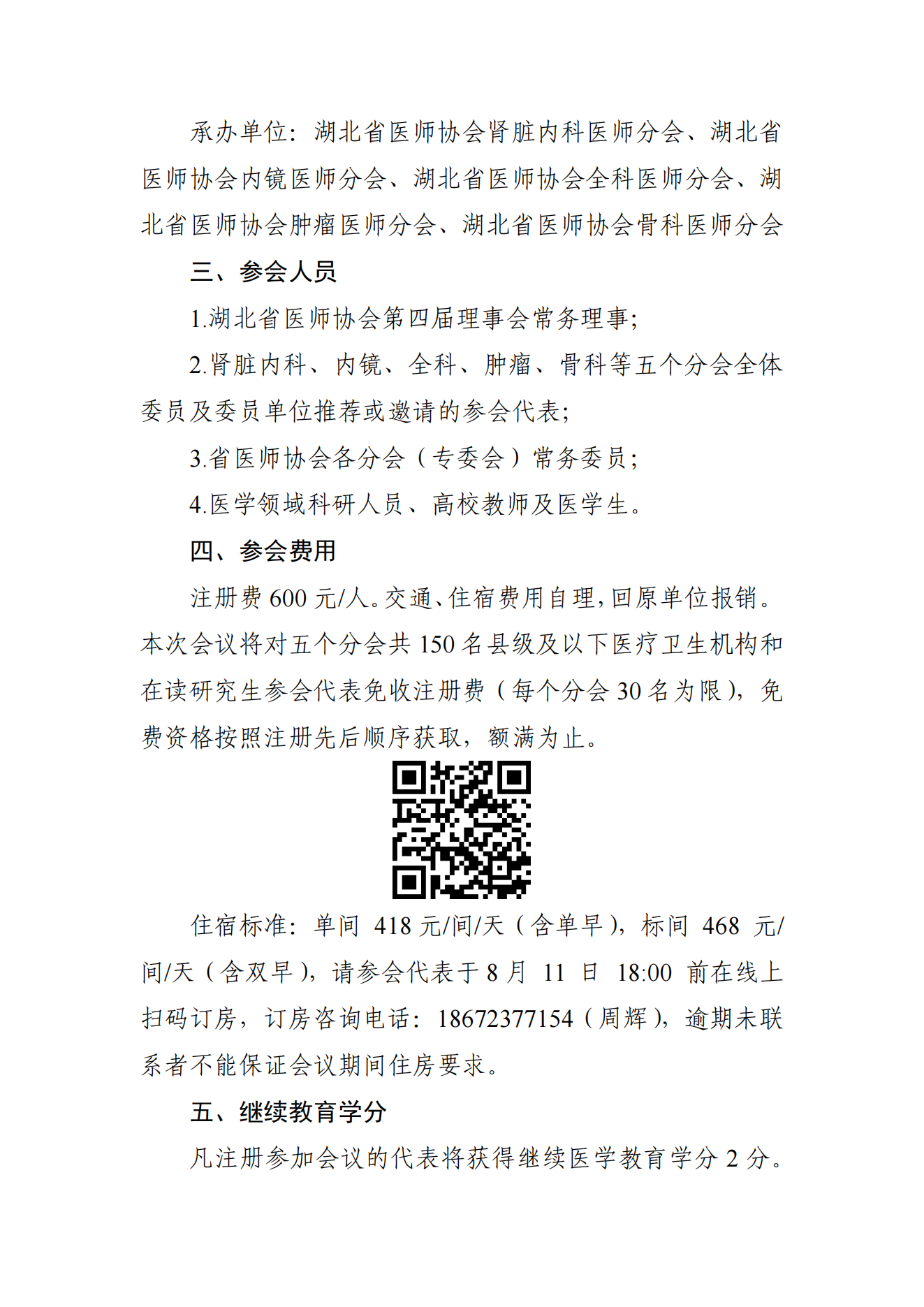 承办单位：湖北省医师协会肾脏内科医师分会、湖北省医师协会内镜医师分会、湖北省医师协会全科医师分会、湖北省医师协会肿瘤医师分会、湖北省医师协会骨科医师分会

三、参会人员

1.湖北省医师协会第四届理事会常务理事；

2.肾脏内科、内镜、全科、肿瘤、骨科等五个分会全体委员及委员单位推荐或邀请的参会代表；

3.省医师协会各分会（专委会）常务委员；

4.医学领域科研人员、高校教师及医学生。

四、参会费用

注册费 600 元/人。交通、住宿费用自理，回原单位报销。本次会议将对五个分会共 150 名县级及以下医疗卫生机构和在读研究生参会代表免收注册费（每个分会 30 名为限），免费资格按照注册先后顺序获取，额满为止。

住宿标准：单间 418 元/间/天（含单早），标间 468 元/间/天（含双早），请参会代表于 8 月 11 日 18:00 前在线上扫码订房，订房咨询电话：18672377154（周辉），逾期未联系者不能保证会议期间住房要求。

五、继续教育学分

凡注册参加会议的代表将获得继续医学教育学分 2 分。